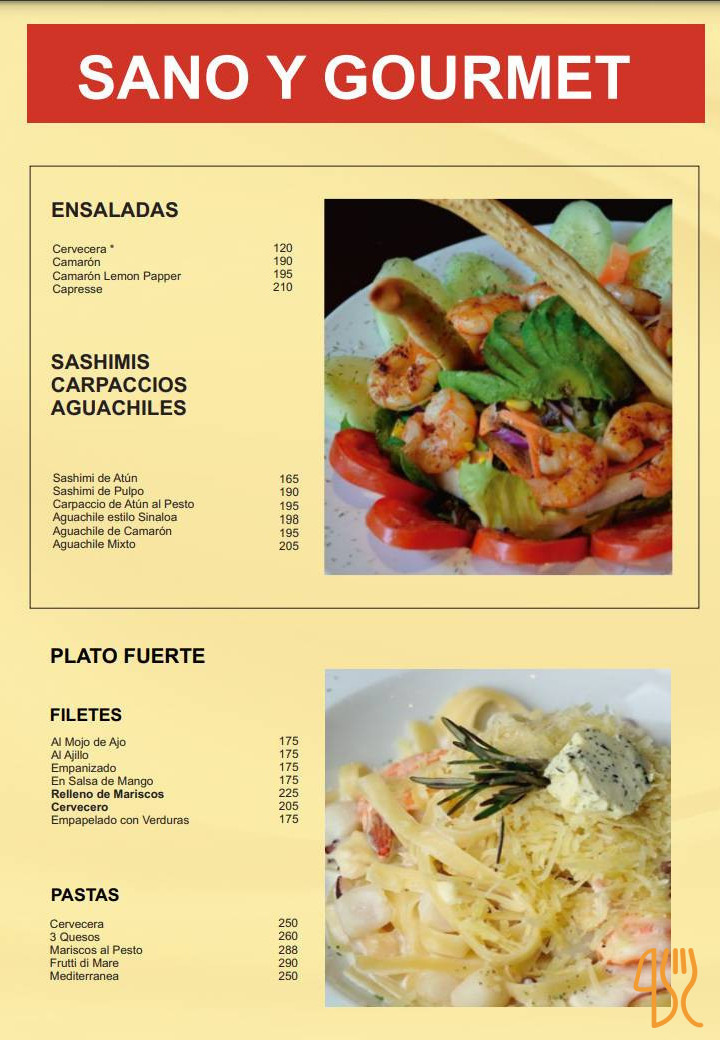 SANO Y GOURMET

ENSALADAS

Cervecera * 120
Camarón 190
Camarón Lemon Papper 195
Capresse 210

SASHIMIS
CARPACCIOS
AGUACHILES

Sashimi de Atún 165
Sashimi de Pulpo 190
Carpaccio de Atún al Pesto 195
Aguachile estilo Sinaloa 198
Aguachile de Camarón 195
Aguachile Mixto 205

PLATO FUERTE

FILETES

Al Mojo de Ajo 175
Al Ajillo 175
Empanizado 175
En Salsa de Mango 175
Relleno de Mariscos 225
Cervecero 205
Empapelado con Verduras 175

PASTAS

Cervecera 250
3 Quesos 260
Mariscos al Pesto 288
Frutti di Mare 290
Mediterranea 250